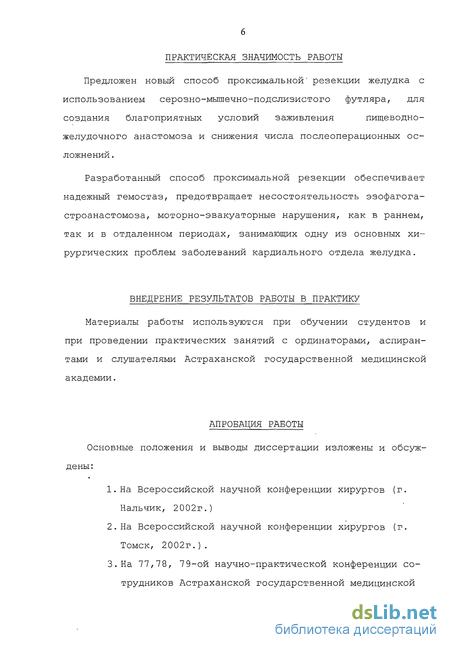 6

ПРАКТИЧЕСКАЯ ЗНАЧИМОСТЬ РАБОТЫ

Предложен новый способ проксимальной резекции желудка с использованием серозно-мышечно-подслизистого футляра, для создания благоприятных условий заживления пищеводно-желудочного анастомоза и снижения числа послеоперационных осложнений.

Разработанный способ проксимальной резекции обеспечивает надежный гемостаз, предотвращает несостоятельность эзофагогастроанастомоза, моторно-эвакуаторные нарушения, как в раннем, так и в отдаленном периодах, занимающих одну из основных хирургических проблем заболеваний кардиального отдела желудка.

ВНЕДРЕНИЕ РЕЗУЛЬТАТОВ РАБОТЫ В ПРАКТИКУ

Материалы работы используются при обучении студентов и при проведении практических занятий с ординаторами, аспирантами и слушателями Астраханской государственной медицинской академии.

АПРОБАЦИЯ РАБОТЫ

Основные положения и выводы диссертации изложены и обсуждены:

1. На Всероссийской научной конференции хирургов (г. Нальчик, 2002г.)

2. На Всероссийской научной конференции хирургов (г. Томск, 2002г.).

3. На 77,78, 79-ой научно-практической конференции сотрудников Астраханской государственной медицинской

dsLib.net
библиотека диссертаций